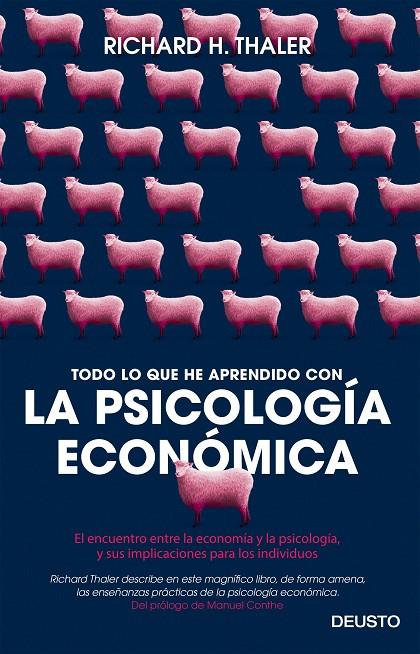 RICHARD H. THALER

TODO LO QUE HE APRENDIDO CON
LA PSICOLOGÍA ECONÓMICA

El encuentro entre la economía y la psicología, y sus implicaciones para los individuos

Richard Thaler describe en este magnífico libro, de forma amena, las enseñanzas prácticas de la psicología económica.
Del prólogo de Manuel Conthe

DEUSTO